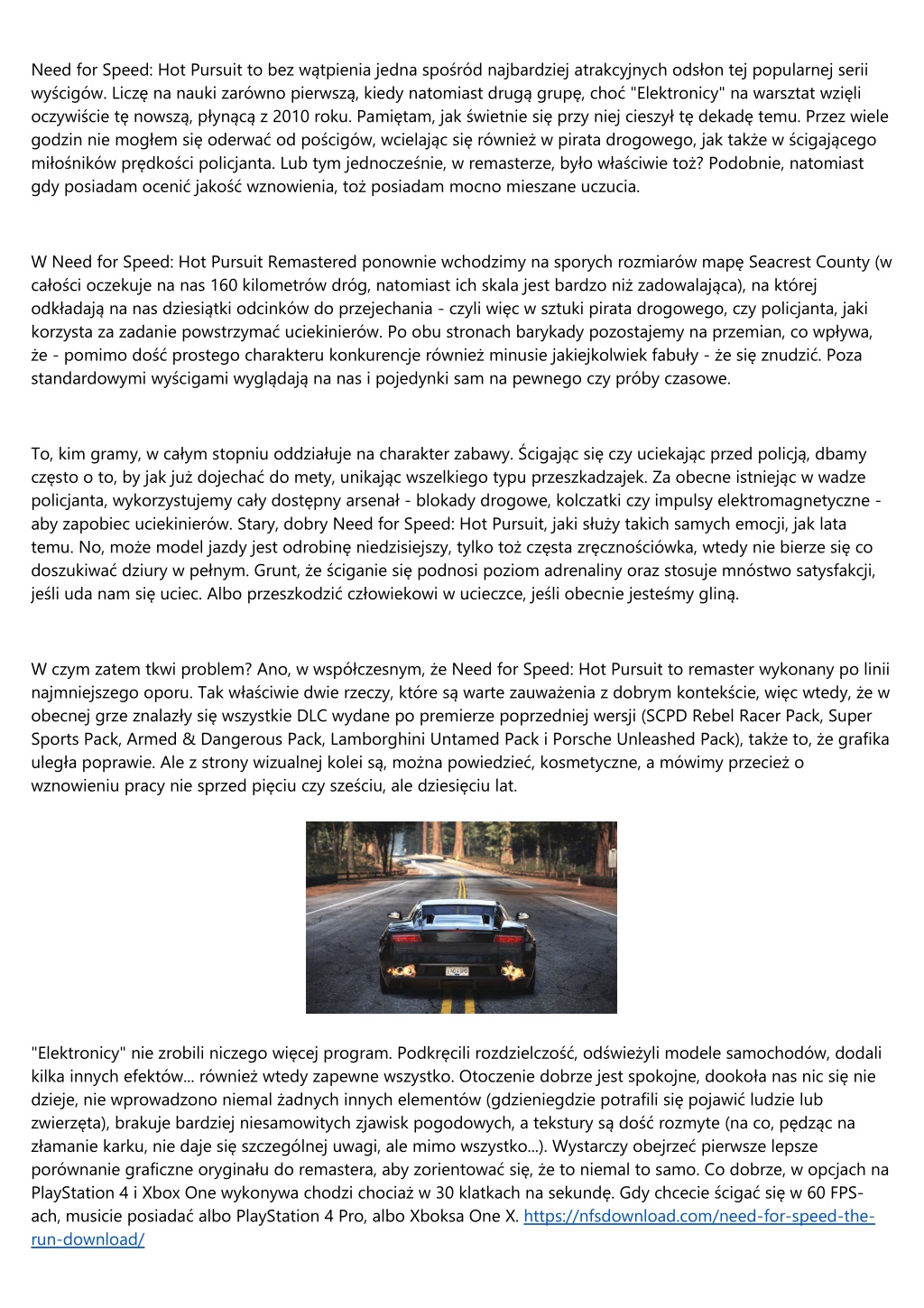 Need for Speed: Hot Pursuit to bez wątpienia jedna spośród najbardziej atrakcyjnych odsłon tej popularnej serii wyścigów. Liczę na nauki zarówno pierwszą, kiedy natomiast drugą grupę, choć "Elektronicy" na warsztat wzięli oczywiście tę nowszą, płynącą z 2010 roku. Pamiętam, jak świetnie się przy niej cieszył tę dekadę temu. Przez wiele godzin nie mogłem się oderwać od pościgów, wcielając się również w pirata drogowego, jak także w ścigającego miłośników prędkości policjanta. Lub tym jednocześnie, w remasterze, było właściwie toż? Podobnie, natomiast gdy posiadam ocenić jakość wznowienia, toż posiadam mocno mieszane uczucia.

W Need for Speed: Hot Pursuit Remastered ponownie wchodzimy na sporych rozmiarów mapę Seacrest County (w całości oczekuje na nas 160 kilometrów dróg, natomiast ich skala jest bardzo niż zadowalająca), na której odkładają na nas dziesiątki odcinków do przejechania - czyli więc w sztuki pirata drogowego, czy policjanta, jaki korzysta za zadanie powstrzymać uciekinierów. Po obu stronach barykady pozostajemy na przemian, co wpływa, że - pomimo dość prostego charakteru konkurencje również minusie jakiejkolwiek fabuły - że się znudzić. Poza standardowymi wyścigami wyglądają na nas i pojedynki sam na pewnego czy próby czasowe.

To, kim gramy, w całym stopniu oddziałuje na charakter zabawy. Ścigając się czy uciekając przed policją, dbamy często o to, by jak już dojechać do mety, unikając wszelkiego typu przeszkadzajek. Za obecne istniejąc w wadze policjanta, wykorzystujemy cały dostępny arsenał - blokady drogowe, kolczatki czy impulsy elektromagnetyczne - aby zapobiec uciekinierów. Stary, dobry Need for Speed: Hot Pursuit, jaki służy takich samych emocji, jak lata temu. No, może model jazdy jest odrobinę niedzisiejszy, tylko toż częsta zręcznościówka, wtedy nie bierze się co doszukiwać dziury w pełnym. Grunt, że ściganie się podnosi poziom adrenaliny oraz stosuje mnóstwo satysfakcji, jeśli uda nam się uciec. Albo przeszkodzić człowiekowi w ucieczce, jeśli obecnie jesteśmy gliną.

W czym zatem tkwi problem? Ano, w współczesnym, że Need for Speed: Hot Pursuit to remaster wykonany po linii najmniejszego oporu. Tak właściwie dwie rzeczy, które są warte zauważenia z dobrym kontekście, więc wtedy, że w obecnej grze znalazły się wszystkie DLC wydane po premierze poprzedniej wersji (SCPD Rebel Racer Pack, Super Sports Pack, Armed & Dangerous Pack, Lamborghini Untamed Pack i Porsche Unleashed Pack), także to, że grafika uległa poprawie. Ale z strony wizualnej kolei są, można powiedzieć, kosmetyczne, a mówimy przecież o wznowieniu pracy nie sprzed pięciu czy sześciu, ale dziesięciu lat.

"Elektronicy" nie zrobili niczego więcej program. Podkręcili rozdzielczość, odświeżyli modele samochodów, dodali kilka innych efektów... również wtedy zapewne wszystko. Otoczenie dobrze jest spokojne, dookoła nas nic się nie dzieje, nie wprowadzono niemal żadnych innych elementów (gdzieniegdzie potrafili się pojawić ludzie lub zwierzęta), brakuje bardziej niesamowitych zjawisk pogodowych, a tekstury są dość rozmyte (na co, pędząc na złamanie karku, nie daje się szczególnej uwagi, ale mimo wszystko...). Wystarczy obejrzeć pierwsze lepsze porównanie graficzne oryginału do remastera, aby zorientować się, że to niemal to samo. Co dobrze, w opcjach na PlayStation 4 i Xbox One wykonywa chodzi chociaż w 30 klatkach na sekundę. Gdy chcecie ścigać się w 60 FPS-ach, musicie posiadać albo PlayStation 4 Pro, albo Xboksa One X. https://nfsdownload.com/need-for-speed-the-run-download/